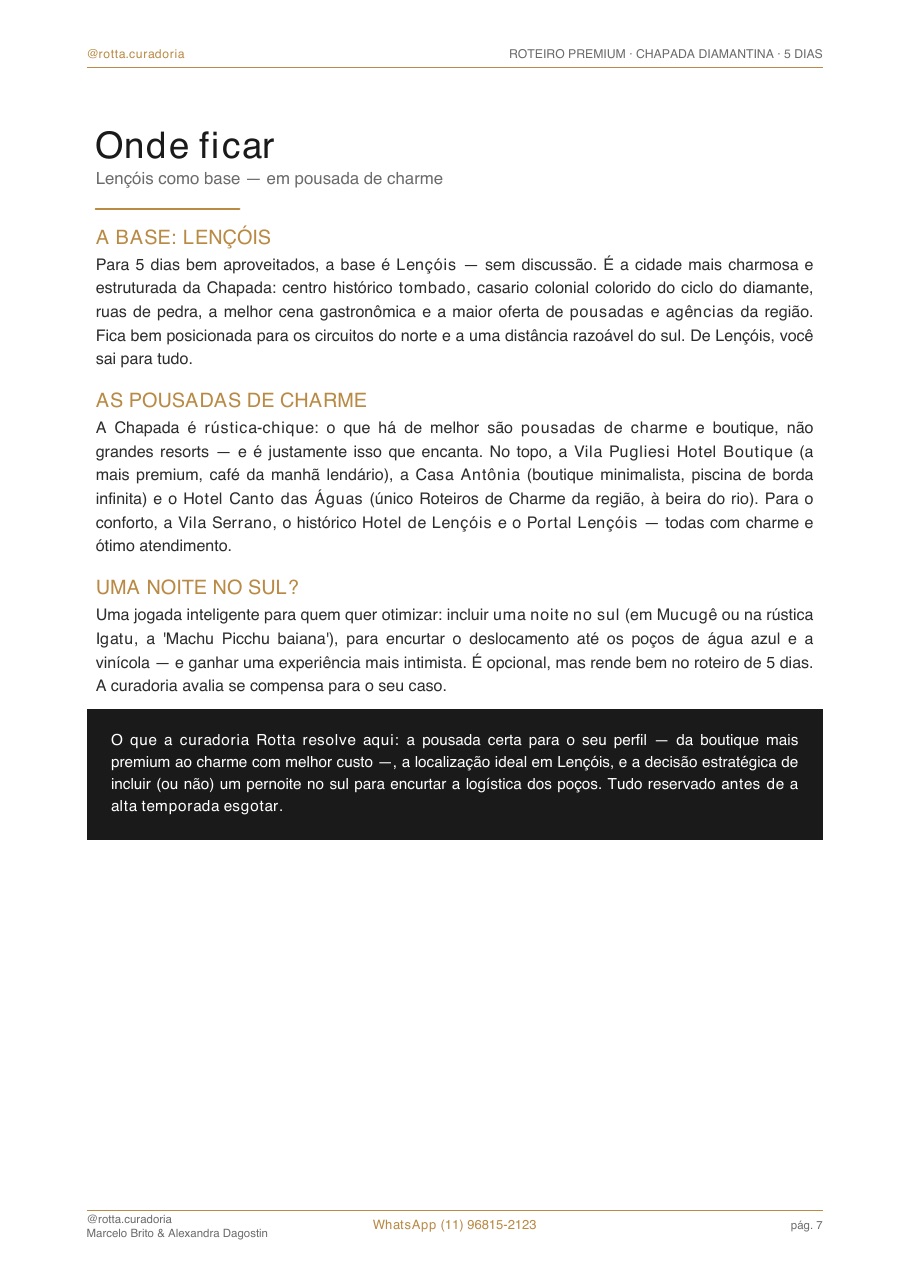 @rotta.curadoria

ROTEIRO PREMIUM · CHAPADA DIAMANTINA · 5 DIAS

Onde ficar

Lençóis como base — em pousada de charme

A BASE: LENÇÓIS

Para 5 dias bem aproveitados, a base é Lençóis — sem discussão. É a cidade mais charmosa e estruturada da Chapada: centro histórico tombado, casario colonial colorido do ciclo do diamante, ruas de pedra, a melhor cena gastronômica e a maior oferta de pousadas e agências da região. Fica bem posicionada para os circuitos do norte e a uma distância razoável do sul. De Lençóis, você sai para tudo.

AS POUSADAS DE CHARME

A Chapada é rústica-chique: o que há de melhor são pousadas de charme e boutique, não grandes resorts — e é justamente isso que encanta. No topo, a Vila Pugliesi Hotel Boutique (a mais premium, café da manhã lendário), a Casa Antônia (boutique minimalista, piscina de borda infinita) e o Hotel Canto das Águas (único Roteiros de Charme da região, à beira do rio). Para o conforto, a Vila Serrano, o histórico Hotel de Lençóis e o Portal Lençóis — todas com charme e ótimo atendimento.

UMA NOITE NO SUL?

Uma jogada inteligente para quem quer otimizar: incluir uma noite no sul (em Mucugê ou na rústica Igatu, a 'Machu Picchu baiana'), para encurtar o deslocamento até os poços de água azul e a vinícola — e ganhar uma experiência mais intimista. É opcional, mas rende bem no roteiro de 5 dias. A curadoria avalia se compensa para o seu caso.

O que a curadoria Rotta resolve aqui: a pousada certa para o seu perfil — da boutique mais premium ao charme com melhor custo —, a localização ideal em Lençóis, e a decisão estratégica de incluir (ou não) um pernoite no sul para encurtar a logística dos poços. Tudo reservado antes de a alta temporada esgotar.

@rotta.curadoria
Marcelo Brito & Alexandra Dagostin

WhatsApp (11) 96815-2123

pág. 7